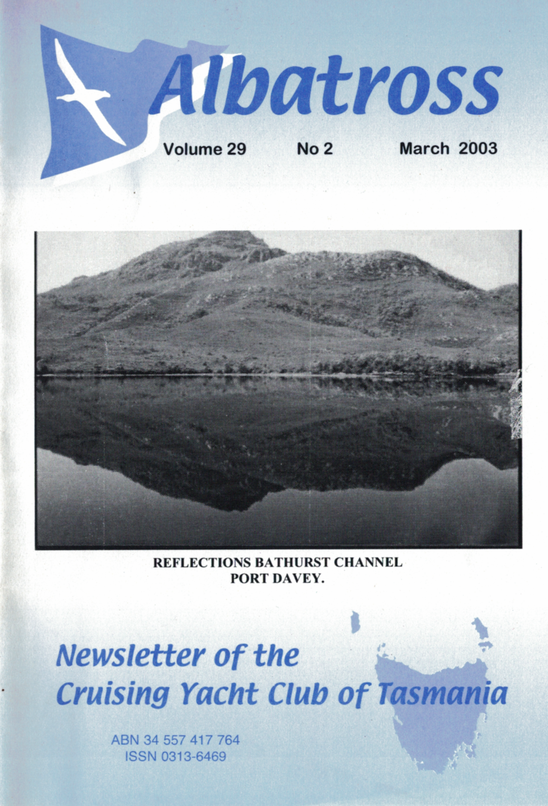 Albatross

Volume 29 No 2 March 2003

REFLECTIONS BATHURST CHANNEL PORT DAVEY.

Newsletter of the Cruising Yacht Club of Tasmania

ABN 34 557 417 764
ISSN 0313-6469